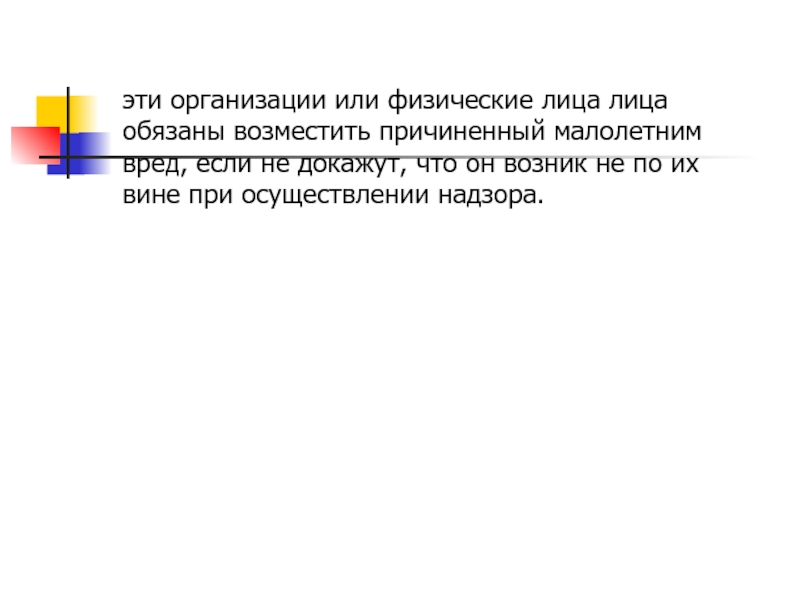 эти организации или физические лица лица обязаны возместить причиненный малолетним вред, если не докажут, что он возник не по их вине при осуществлении надзора.